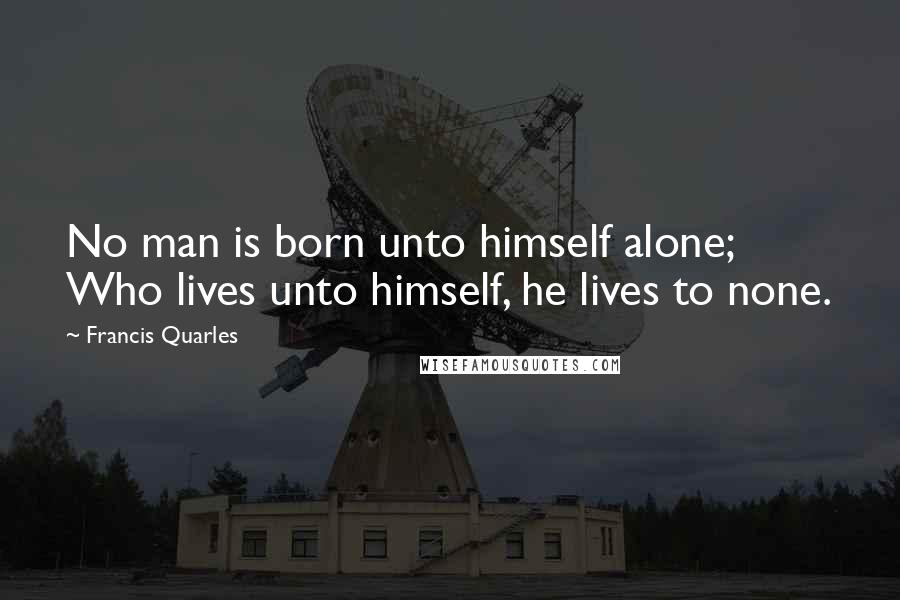 No man is born unto himself alone;
Who lives unto himself, he lives to none.

~ Francis Quarles

WISEFAMOUSQUOTES.COM